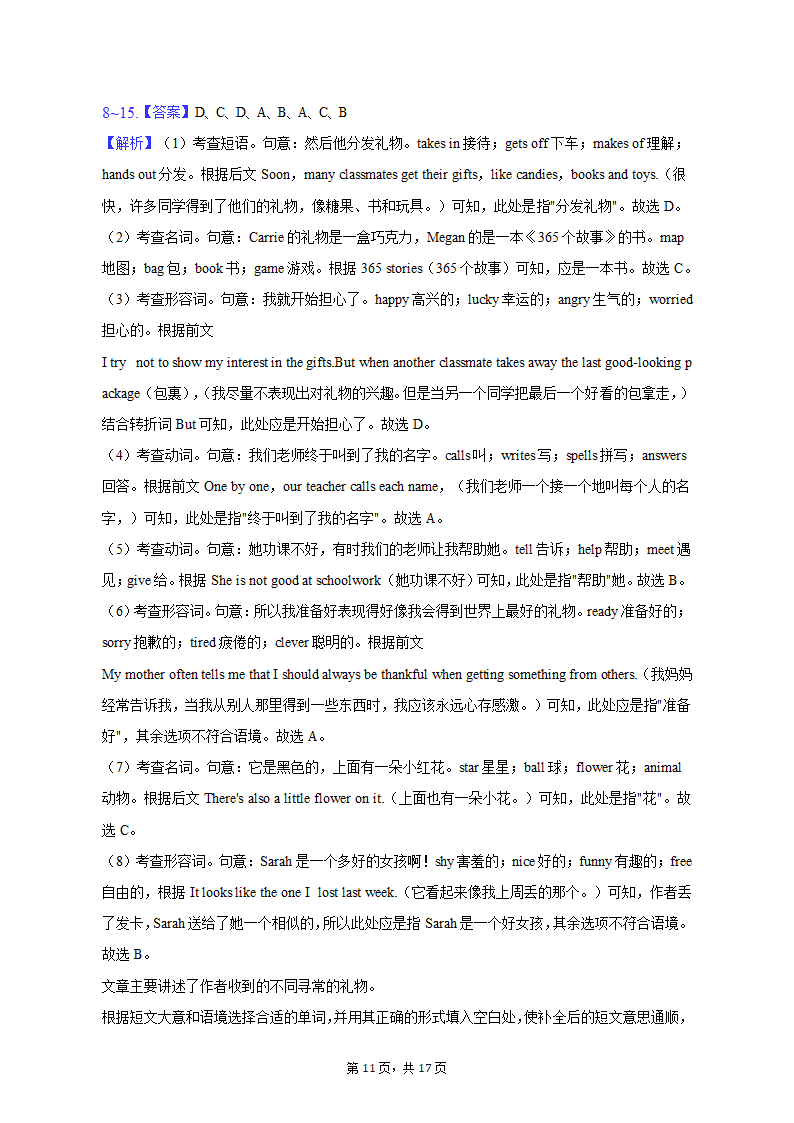 8~15.【答案】D、C、D、A、B、A、C、B

【解析】（1）考查短语。句意：然后他分发礼物。takes in 接待；gets off 下车；makes of 理解；hands out 分发。根据后文 Soon，many classmates get their gifts，like candies，books and toys.（很快，许多同学得到了他们的礼物，像糖果、书和玩具。）可知，此处是指"分发礼物"。故选 D。

（2）考查名词。句意：Carrie 的礼物是一盒巧克力，Megan 的是一本《365 个故事》的书。map 地图；bag 包；book 书；game 游戏。根据 365 stories（365 个故事）可知，应是一本书。故选 C。

（3）考查形容词。句意：我就开始担心了。happy 高兴的；lucky 幸运的；angry 生气的；worried 担心的。根据前文

I try not to show my interest in the gifts.But when another classmate takes away the last good-looking package（包裹），(我尽量不表现出对礼物的兴趣。但是当另一个同学把最后一个好看的包拿走，）结合转折词 But 可知，此处应是开始担心了。故选 D。

（4）考查动词。句意：我们老师终于叫到了我的名字。calls 叫；writes 写；spells 拼写；answers 回答。根据前文 One by one，our teacher calls each name，（我们老师一个接一个地叫每个人的名字，）可知，此处是指"终于叫到了我的名字"。故选 A。

（5）考查动词。句意：她功课不好，有时我们的老师让我帮助她。tell 告诉；help 帮助；meet 遇见；give 给。根据 She is not good at schoolwork（她功课不好）可知，此处是指"帮助"她。故选 B。

（6）考查形容词。句意：所以我准备好表现得好像我会得到世界上最好的礼物。ready 准备好的；sorry 抱歉的；tired 疲倦的；clever 聪明的。根据前文

My mother often tells me that I should always be thankful when getting something from others.（我妈妈经常告诉我，当我从别人那里得到一些东西时，我应该永远心存感激。）可知，此处应是指"准备好"，其余选项不符合语境。故选 A。

（7）考查名词。句意：它是黑色的，上面有一朵小红花。star 星星；ball 球；flower 花；animal 动物。根据后文 There's also a little flower on it.（上面也有一朵小花。）可知，此处是指"花"。故选 C。

（8）考查形容词。句意：Sarah 是一个多好的女孩啊！shy 害羞的；nice 好的；funny 有趣的；free 自由的，根据 It looks like the one I lost last week.（它看起来像我上周丢的那个。）可知，作者丢了发卡，Sarah 送给了她一个相似的，所以此处应是指 Sarah 是一个好女孩，其余选项不符合语境。故选 B。

文章主要讲述了作者收到的不同寻常的礼物。

根据短文大意和语境选择合适的单词，并用其正确的形式填入空白处，使补全后的短文意思通顺，

第 11 页，共 17 页